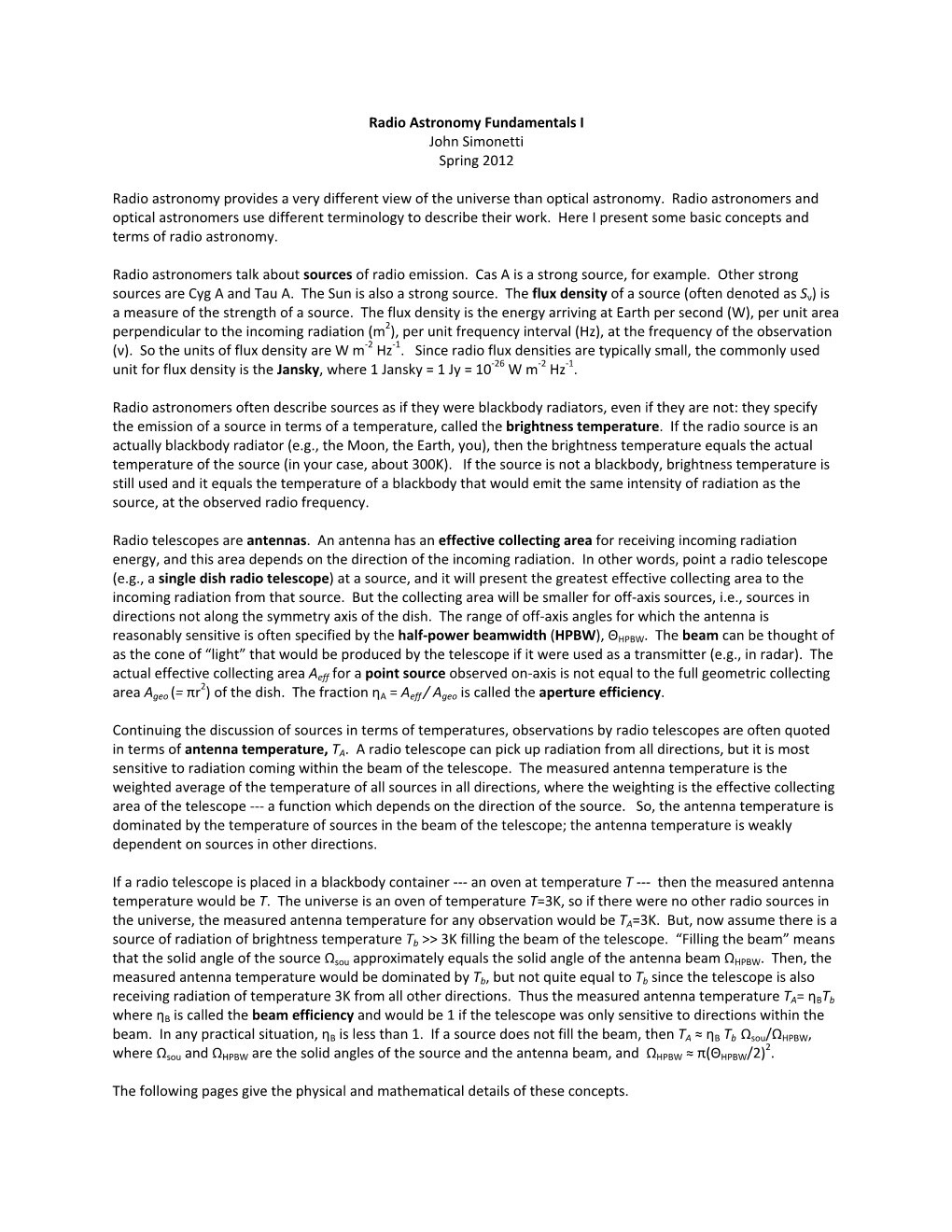 Radio Astronomy Fundamentals I
John Simonetti
Spring 2012

Radio astronomy provides a very different view of the universe than optical astronomy. Radio astronomers and optical astronomers use different terminology to describe their work. Here I present some basic concepts and terms of radio astronomy.

Radio astronomers talk about sources of radio emission. Cas A is a strong source, for example. Other strong sources are Cyg A and Tau A. The Sun is also a strong source. The flux density of a source (often denoted as $S_\nu$) is a measure of the strength of a source. The flux density is the energy arriving at Earth per second (W), per unit area perpendicular to the incoming radiation ($m^2$), per unit frequency interval (Hz), at the frequency of the observation ($\nu$). So the units of flux density are W $m^{-2}$ $Hz^{-1}$. Since radio flux densities are typically small, the commonly used unit for flux density is the Jansky, where 1 Jansky = 1 Jy = $10^{-26}$ W $m^{-2}$ $Hz^{-1}$.

Radio astronomers often describe sources as if they were blackbody radiators, even if they are not: they specify the emission of a source in terms of a temperature, called the brightness temperature. If the radio source is an actually blackbody radiator (e.g., the Moon, the Earth, you), then the brightness temperature equals the actual temperature of the source (in your case, about 300K). If the source is not a blackbody, brightness temperature is still used and it equals the temperature of a blackbody that would emit the same intensity of radiation as the source, at the observed radio frequency.

Radio telescopes are antennas. An antenna has an effective collecting area for receiving incoming radiation energy, and this area depends on the direction of the incoming radiation. In other words, point a radio telescope (e.g., a single dish radio telescope) at a source, and it will present the greatest effective collecting area to the incoming radiation from that source. But the collecting area will be smaller for off-axis sources, i.e., sources in directions not along the symmetry axis of the dish. The range of off-axis angles for which the antenna is reasonably sensitive is often specified by the half-power beamwidth (HPBW), $\Theta_{HPBW}$. The beam can be thought of as the cone of “light” that would be produced by the telescope if it were used as a transmitter (e.g., in radar). The actual effective collecting area $A_{eff}$ for a point source observed on-axis is not equal to the full geometric collecting area $A_{geo}$ (= $\pi r^2$) of the dish. The fraction $\eta_A = A_{eff} / A_{geo}$ is called the aperture efficiency.

Continuing the discussion of sources in terms of temperatures, observations by radio telescopes are often quoted in terms of antenna temperature, $T_A$. A radio telescope can pick up radiation from all directions, but it is most sensitive to radiation coming within the beam of the telescope. The measured antenna temperature is the weighted average of the temperature of all sources in all directions, where the weighting is the effective collecting area of the telescope --- a function which depends on the direction of the source. So, the antenna temperature is dominated by the temperature of sources in the beam of the telescope; the antenna temperature is weakly dependent on sources in other directions.

If a radio telescope is placed in a blackbody container --- an oven at temperature $T$ --- then the measured antenna temperature would be $T$. The universe is an oven of temperature $T$=3K, so if there were no other radio sources in the universe, the measured antenna temperature for any observation would be $T_A$=3K. But, now assume there is a source of radiation of brightness temperature $T_b$ >> 3K filling the beam of the telescope. “Filling the beam” means that the solid angle of the source $\Omega_{sou}$ approximately equals the solid angle of the antenna beam $\Omega_{HPBW}$. Then, the measured antenna temperature would be dominated by $T_b$, but not quite equal to $T_b$ since the telescope is also receiving radiation of temperature 3K from all other directions. Thus the measured antenna temperature $T_A = \eta_B T_b$ where $\eta_B$ is called the beam efficiency and would be 1 if the telescope was only sensitive to directions within the beam. In any practical situation, $\eta_B$ is less than 1. If a source does not fill the beam, then $T_A \approx \eta_B T_b \Omega_{sou}/\Omega_{HPBW}$, where $\Omega_{sou}$ and $\Omega_{HPBW}$ are the solid angles of the source and the antenna beam, and $\Omega_{HPBW} \approx \pi(\Theta_{HPBW}/2)^2$.

The following pages give the physical and mathematical details of these concepts.